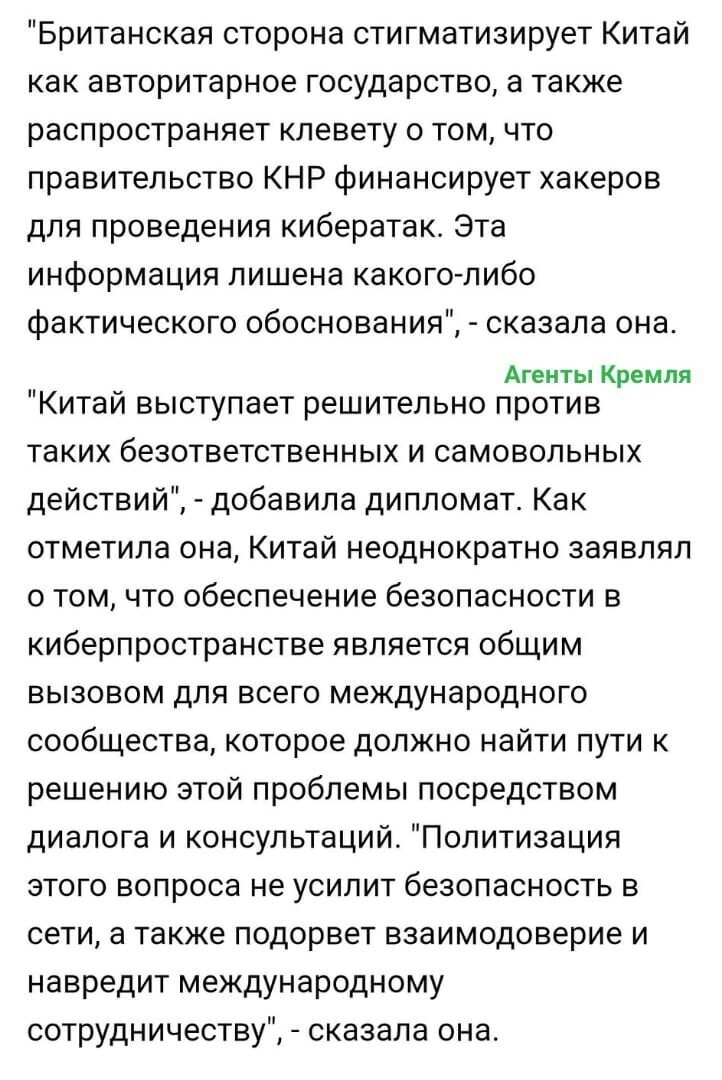 "Британская сторона стигматизирует Китай как авторитарное государство, а также распространяет клевету о том, что правительство КНР финансирует хакеров для проведения кибератак. Эта информация лишена какого-либо фактического обоснования", - сказала она.

Агенты Кремля

"Китай выступает решительно против таких безответственных и самовольных действий", - добавила дипломат. Как отметила она, Китай неоднократно заявлял о том, что обеспечение безопасности в киберпространстве является общим вызовом для всего международного сообщества, которое должно найти пути к решению этой проблемы посредством диалога и консультаций. "Политизация этого вопроса не усилит безопасность в сети, а также подорвет взаимодоверие и навредит международному сотрудничеству", - сказала она.